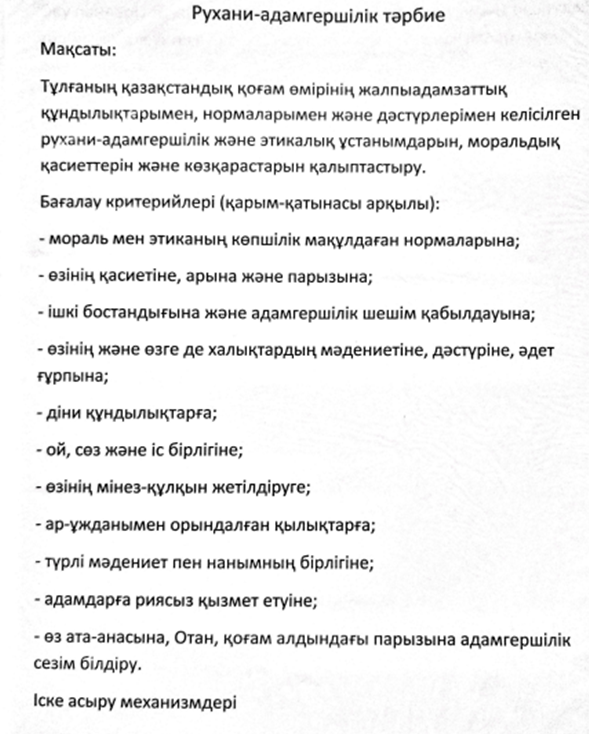 Рухани-адамгершілік тәрбие

Мақсаты:

Тұлғаның қазақстандық қоғам өмірінің жалпыадамзаттық құндылықтарымен, нормаларымен және дәстүрлерімен келісілген рухани-адамгершілік және этикалық ұстанымдарын, моральдық қасиеттерін және көзқарастарын қалыптастыру.

Бағалау критерийлері (қарым-қатынасы арқылы):

- мораль мен этиканың көпшілік мақұлдаған нормаларына;

- өзінің қасиетіне, арына және парызына;

- ішкі бостандығына және адамгершілік шешім қабылдауына;

- өзінің және өзге де халықтардың мәдениетіне, дәстүріне, әдет ғұрпына;

- діни құндылықтарға;

- ой, сөз және іс бірлігіне;

- өзінің мінез-құлқын жетілдіруге;

- ар-ұжданымен орындалған қылықтарға;

- түрлі мәдениет пен нанымның бірлігіне;

- адамдарға риясыз қызмет етуіне;

- өз ата-анасына, Отан, қоғам алдындағы парызына адамгершілік сезім білдіру.

Іске асыру механизмдері